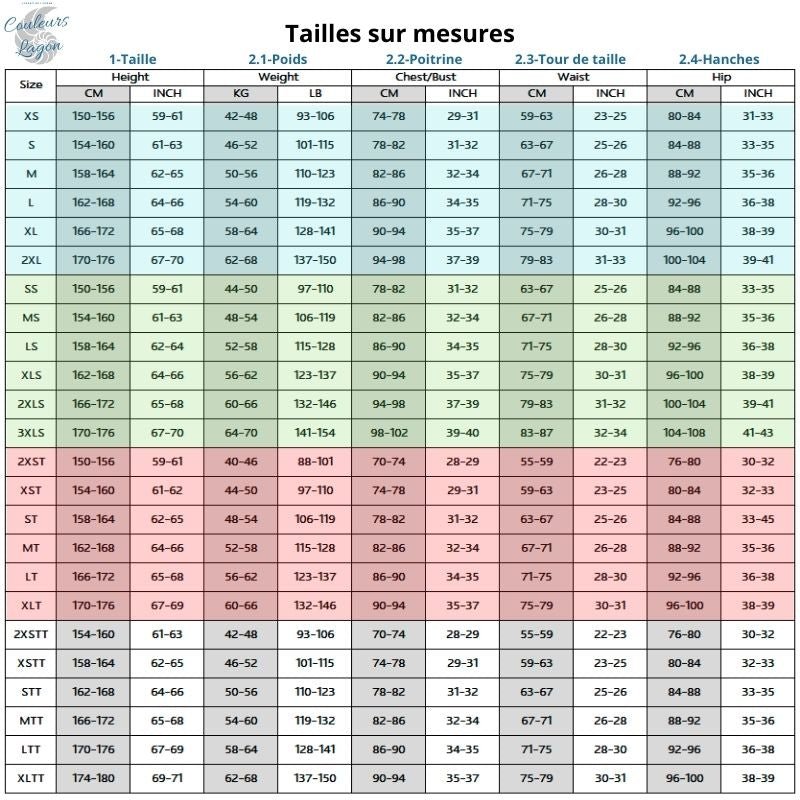 Couleurs Lagon

Tailles sur mesures

1-Taille 2.1-Poids 2.2-Poitrine 2.3-Tour de taille 2.4-Hanches

| Size | Height CM | Height INCH | Weight KG | Weight LB | Chest/Bust CM | Chest/Bust INCH | Waist CM | Waist INCH | Hip CM | Hip INCH |
|---|---|---|---|---|---|---|---|---|---|---|
| XS | 150-156 | 59-61 | 42-48 | 93-106 | 74-78 | 29-31 | 59-63 | 23-25 | 80-84 | 31-33 |
| S | 154-160 | 61-63 | 46-52 | 101-115 | 78-82 | 31-32 | 63-67 | 25-26 | 84-88 | 33-35 |
| M | 158-164 | 62-65 | 50-56 | 110-123 | 82-86 | 32-34 | 67-71 | 26-28 | 88-92 | 35-36 |
| L | 162-168 | 64-66 | 54-60 | 119-132 | 86-90 | 34-35 | 71-75 | 28-30 | 92-96 | 36-38 |
| XL | 166-172 | 65-68 | 58-64 | 128-141 | 90-94 | 35-37 | 75-79 | 30-31 | 96-100 | 38-39 |
| 2XL | 170-176 | 67-70 | 62-68 | 137-150 | 94-98 | 37-39 | 79-83 | 31-33 | 100-104 | 39-41 |
| SS | 150-156 | 59-61 | 44-50 | 97-110 | 78-82 | 31-32 | 63-67 | 25-26 | 84-88 | 33-35 |
| MS | 154-160 | 61-63 | 48-54 | 106-119 | 82-86 | 32-34 | 67-71 | 26-28 | 88-92 | 35-36 |
| LS | 158-164 | 62-64 | 52-58 | 115-128 | 86-90 | 34-35 | 71-75 | 28-30 | 92-96 | 36-38 |
| XLS | 162-168 | 64-66 | 56-62 | 123-137 | 90-94 | 35-37 | 75-79 | 30-31 | 96-100 | 38-39 |
| 2XLS | 166-172 | 65-68 | 60-66 | 132-146 | 94-98 | 37-39 | 79-83 | 31-32 | 100-104 | 39-41 |
| 3XLS | 170-176 | 67-70 | 64-70 | 141-154 | 98-102 | 39-40 | 83-87 | 32-34 | 104-108 | 41-43 |
| 2XST | 150-156 | 59-61 | 40-46 | 88-101 | 70-74 | 28-29 | 55-59 | 22-23 | 76-80 | 30-32 |
| XST | 154-160 | 61-62 | 44-50 | 97-110 | 74-78 | 29-31 | 59-63 | 23-25 | 80-84 | 32-33 |
| ST | 158-164 | 62-65 | 48-54 | 106-119 | 78-82 | 31-32 | 63-67 | 25-26 | 84-88 | 33-45 |
| MT | 162-168 | 64-66 | 52-58 | 115-128 | 82-86 | 32-34 | 67-71 | 26-28 | 88-92 | 35-36 |
| LT | 166-172 | 65-68 | 56-62 | 123-137 | 86-90 | 34-35 | 71-75 | 28-30 | 92-96 | 36-38 |
| XLT | 170-176 | 67-69 | 60-66 | 132-146 | 90-94 | 35-37 | 75-79 | 30-31 | 96-100 | 38-39 |
| 2XSTT | 154-160 | 61-63 | 42-48 | 93-106 | 70-74 | 28-29 | 55-59 | 22-23 | 76-80 | 30-32 |
| XSTT | 158-164 | 62-65 | 46-52 | 101-115 | 74-78 | 29-31 | 59-63 | 23-25 | 80-84 | 32-33 |
| STT | 162-168 | 64-66 | 50-56 | 110-123 | 78-82 | 31-32 | 63-67 | 25-26 | 84-88 | 33-35 |
| MTT | 166-172 | 65-68 | 54-60 | 119-132 | 82-86 | 32-34 | 67-71 | 26-28 | 88-92 | 35-36 |
| LTT | 170-176 | 67-69 | 58-64 | 128-141 | 86-90 | 34-35 | 71-75 | 28-30 | 92-96 | 36-38 |
| XLTT | 174-180 | 69-71 | 62-68 | 137-150 | 90-94 | 35-37 | 75-79 | 30-31 | 96-100 | 38-39 |